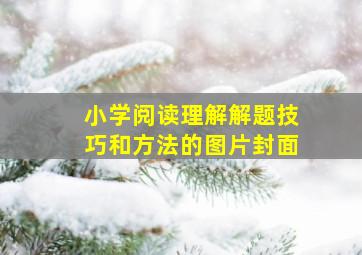 小学阅读理解解题技巧和方法的图片封面